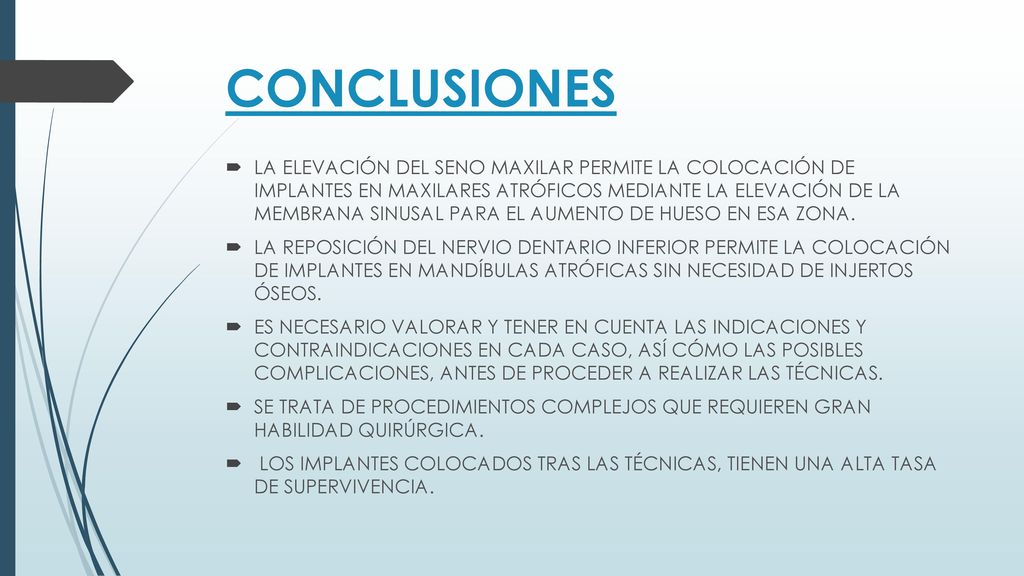 CONCLUSIONES

LA ELEVACIÓN DEL SENO MAXILAR PERMITE LA COLOCACIÓN DE IMPLANTES EN MAXILARES ATRÓFICOS MEDIANTE LA ELEVACIÓN DE LA MEMBRANA SINUSAL PARA EL AUMENTO DE HUESO EN ESA ZONA.

LA REPOSICIÓN DEL NERVIO DENTARIO INFERIOR PERMITE LA COLOCACIÓN DE IMPLANTES EN MANDÍBULAS ATRÓFICAS SIN NECESIDAD DE INJERTOS ÓSEOS.

ES NECESARIO VALORAR Y TENER EN CUENTA LAS INDICACIONES Y CONTRAINDICACIONES EN CADA CASO, ASÍ CÓMO LAS POSIBLES COMPLICACIONES, ANTES DE PROCEDER A REALIZAR LAS TÉCNICAS.

SE TRATA DE PROCEDIMIENTOS COMPLEJOS QUE REQUIEREN GRAN HABILIDAD QUIRÚRGICA.

LOS IMPLANTES COLOCADOS TRAS LAS TÉCNICAS, TIENEN UNA ALTA TASA DE SUPERVIVENCIA.